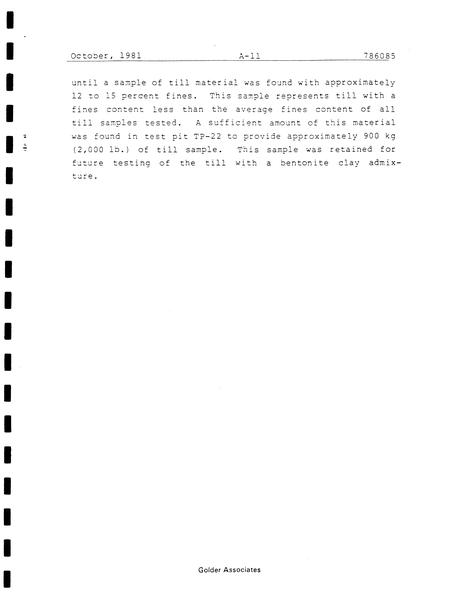 October, 1981 A-11 786085

until a sample of till material was found with approximately 12 to 15 percent fines. This sample represents till with a fines content less than the average fines content of all till samples tested. A sufficient amount of this material was found in test pit TP-22 to provide approximately 900 kg (2,000 lb.) of till sample. This sample was retained for future testing of the till with a bentonite clay admixture.

Golder Associates